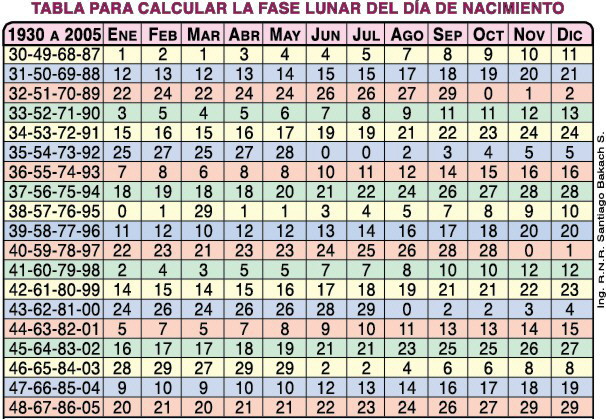 TABLA PARA CALCULAR LA FASE LUNAR DEL DÍA DE NACIMIENTO

| 1930 A 2005 | ENE | FEB | MAR | ABR | MAY | JUN | JUL | AGO | SEP | OCT | NOV | DIC |
|---|---|---|---|---|---|---|---|---|---|---|---|---|
| 30-49-68-87 | 1 | 2 | 1 | 3 | 4 | 4 | 5 | 7 | 8 | 9 | 10 | 11 |
| 31-50-69-88 | 12 | 13 | 12 | 13 | 14 | 15 | 15 | 17 | 18 | 19 | 20 | 21 |
| 32-51-70-89 | 22 | 24 | 22 | 24 | 24 | 26 | 26 | 27 | 29 | 0 | 1 | 2 |
| 33-52-71-90 | 3 | 5 | 4 | 5 | 6 | 7 | 8 | 9 | 11 | 11 | 12 | 13 |
| 34-53-72-91 | 15 | 16 | 15 | 16 | 17 | 19 | 19 | 21 | 22 | 23 | 24 | 24 |
| 35-54-73-92 | 25 | 27 | 25 | 27 | 28 | 0 | 0 | 2 | 3 | 4 | 5 | 5 |
| 36-55-74-93 | 7 | 8 | 6 | 8 | 8 | 10 | 11 | 12 | 14 | 15 | 16 | 16 |
| 37-56-75-94 | 18 | 19 | 18 | 18 | 20 | 21 | 22 | 24 | 26 | 27 | 28 | 28 |
| 38-57-76-95 | 0 | 1 | 29 | 1 | 1 | 3 | 4 | 5 | 7 | 8 | 9 | 10 |
| 39-58-77-96 | 11 | 12 | 10 | 12 | 12 | 13 | 14 | 16 | 17 | 18 | 20 | 20 |
| 40-59-78-97 | 22 | 23 | 21 | 23 | 23 | 24 | 25 | 26 | 28 | 28 | 0 | 1 |
| 41-60-79-98 | 2 | 4 | 3 | 5 | 5 | 7 | 7 | 8 | 10 | 10 | 12 | 12 |
| 42-61-80-99 | 14 | 15 | 14 | 15 | 16 | 17 | 18 | 19 | 21 | 21 | 22 | 23 |
| 43-62-81-00 | 24 | 26 | 24 | 26 | 26 | 28 | 29 | 0 | 2 | 2 | 3 | 4 |
| 44-63-82-01 | 5 | 7 | 5 | 7 | 8 | 9 | 10 | 11 | 13 | 13 | 14 | 15 |
| 45-64-83-02 | 16 | 17 | 17 | 18 | 19 | 21 | 21 | 23 | 25 | 25 | 26 | 27 |
| 46-65-84-03 | 28 | 29 | 27 | 29 | 29 | 2 | 2 | 4 | 6 | 6 | 8 | 8 |
| 47-66-85-04 | 9 | 10 | 9 | 10 | 10 | 12 | 13 | 14 | 16 | 17 | 18 | 19 |
| 48-67-86-05 | 20 | 21 | 20 | 21 | 21 | 22 | 23 | 24 | 26 | 27 | 29 | 29 |

Ing. R.N.R. Santiago Bakach S.